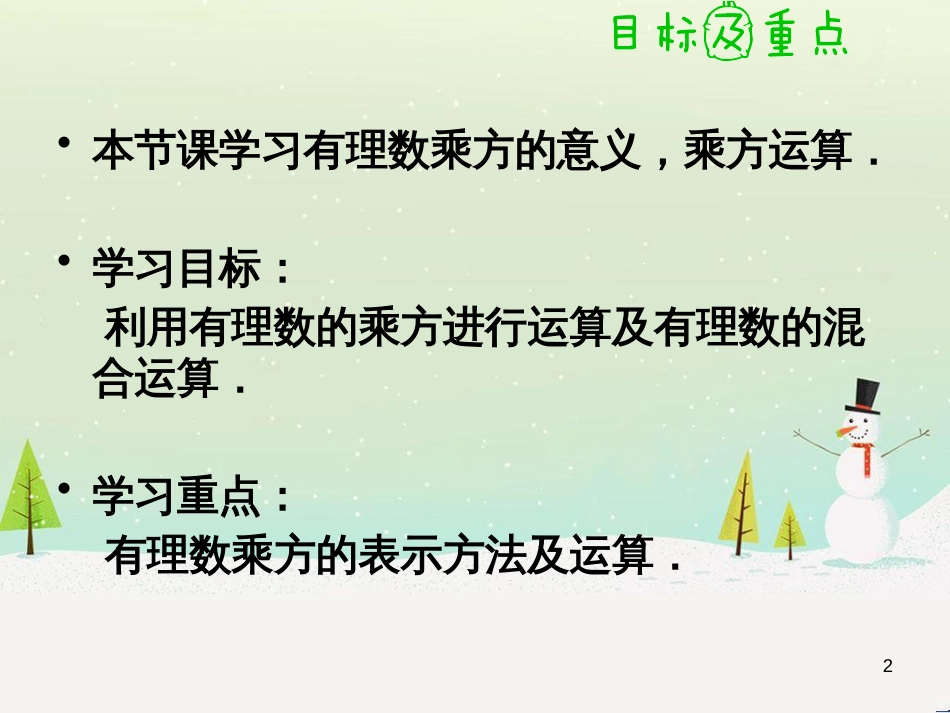 目标及重点

• 本节课学习有理数乘方的意义，乘方运算．

• 学习目标：
利用有理数的乘方进行运算及有理数的混合运算．

• 学习重点：
有理数乘方的表示方法及运算．

2